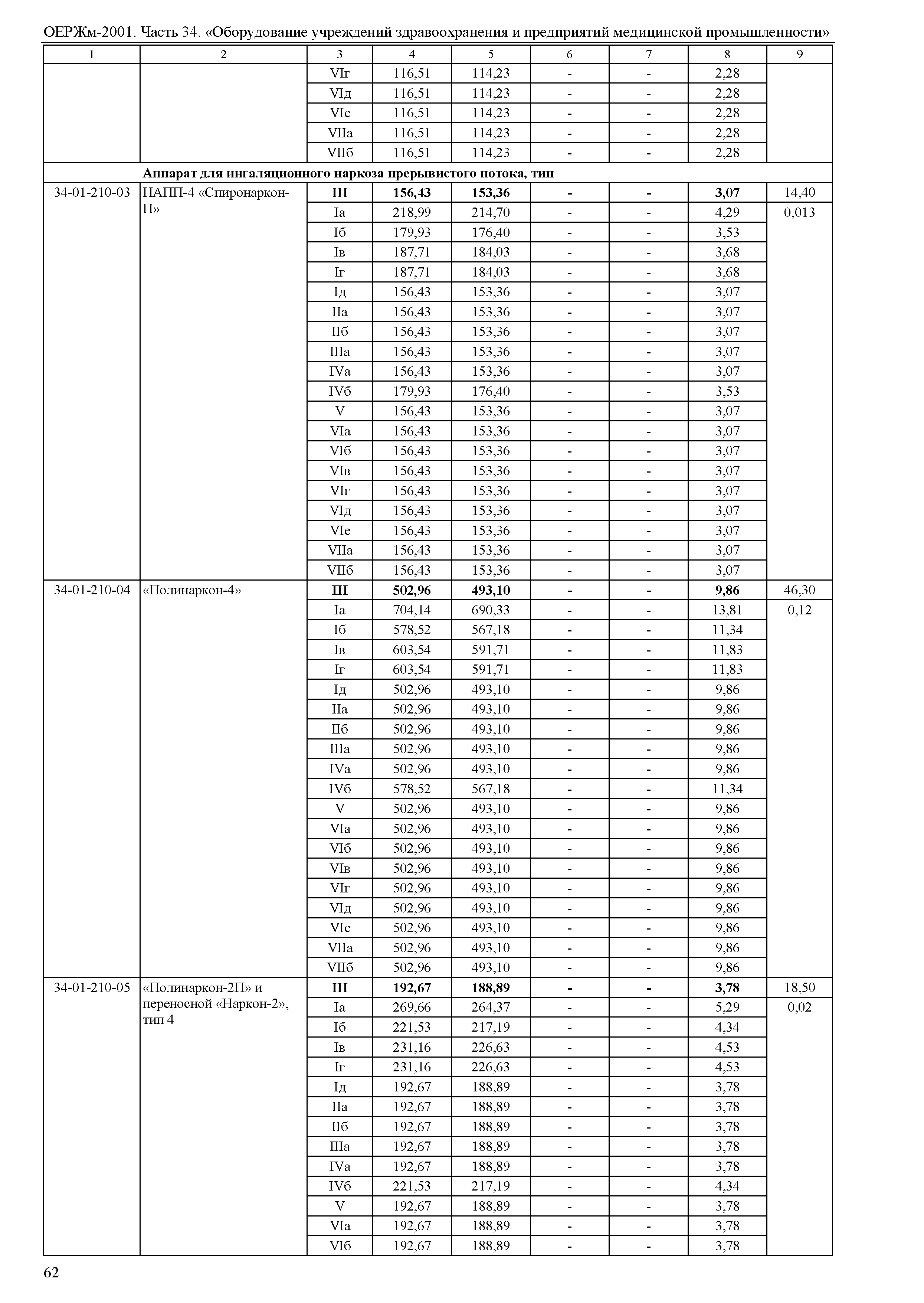 ОЕРЖм-2001. Часть 34. «Оборудование учреждений здравоохранения и предприятий медицинской промышленности»

| 1 | 2 | 3 | 4 | 5 | 6 | 7 | 8 | 9 |
|---|---|---|---|---|---|---|---|---|
| | | VIг | 116,51 | 114,23 | - | - | 2,28 | |
| | | VIд | 116,51 | 114,23 | - | - | 2,28 | |
| | | VIе | 116,51 | 114,23 | - | - | 2,28 | |
| | | VIIа | 116,51 | 114,23 | - | - | 2,28 | |
| | | VIIб | 116,51 | 114,23 | - | - | 2,28 | |
| | **Аппарат для ингаляционного наркоза прерывистого потока, тип** | | | | | | | |
| 34-01-210-03 | НАПП-4 «Спиронаркон-П» | **III** | **156,43** | **153,36** | **-** | **-** | **3,07** | 14,40 |
| | | Iа | 218,99 | 214,70 | - | - | 4,29 | 0,013 |
| | | Iб | 179,93 | 176,40 | - | - | 3,53 | |
| | | Iв | 187,71 | 184,03 | - | - | 3,68 | |
| | | Iг | 187,71 | 184,03 | - | - | 3,68 | |
| | | Iд | 156,43 | 153,36 | - | - | 3,07 | |
| | | IIа | 156,43 | 153,36 | - | - | 3,07 | |
| | | IIб | 156,43 | 153,36 | - | - | 3,07 | |
| | | IIIа | 156,43 | 153,36 | - | - | 3,07 | |
| | | IVа | 156,43 | 153,36 | - | - | 3,07 | |
| | | IVб | 179,93 | 176,40 | - | - | 3,53 | |
| | | V | 156,43 | 153,36 | - | - | 3,07 | |
| | | VIа | 156,43 | 153,36 | - | - | 3,07 | |
| | | VIб | 156,43 | 153,36 | - | - | 3,07 | |
| | | VIв | 156,43 | 153,36 | - | - | 3,07 | |
| | | VIг | 156,43 | 153,36 | - | - | 3,07 | |
| | | VIд | 156,43 | 153,36 | - | - | 3,07 | |
| | | VIе | 156,43 | 153,36 | - | - | 3,07 | |
| | | VIIа | 156,43 | 153,36 | - | - | 3,07 | |
| | | VIIб | 156,43 | 153,36 | - | - | 3,07 | |
| 34-01-210-04 | «Полинаркон-4» | **III** | **502,96** | **493,10** | **-** | **-** | **9,86** | 46,30 |
| | | Iа | 704,14 | 690,33 | - | - | 13,81 | 0,12 |
| | | Iб | 578,52 | 567,18 | - | - | 11,34 | |
| | | Iв | 603,54 | 591,71 | - | - | 11,83 | |
| | | Iг | 603,54 | 591,71 | - | - | 11,83 | |
| | | Iд | 502,96 | 493,10 | - | - | 9,86 | |
| | | IIа | 502,96 | 493,10 | - | - | 9,86 | |
| | | IIб | 502,96 | 493,10 | - | - | 9,86 | |
| | | IIIа | 502,96 | 493,10 | - | - | 9,86 | |
| | | IVа | 502,96 | 493,10 | - | - | 9,86 | |
| | | IVб | 578,52 | 567,18 | - | - | 11,34 | |
| | | V | 502,96 | 493,10 | - | - | 9,86 | |
| | | VIа | 502,96 | 493,10 | - | - | 9,86 | |
| | | VIб | 502,96 | 493,10 | - | - | 9,86 | |
| | | VIв | 502,96 | 493,10 | - | - | 9,86 | |
| | | VIг | 502,96 | 493,10 | - | - | 9,86 | |
| | | VIд | 502,96 | 493,10 | - | - | 9,86 | |
| | | VIе | 502,96 | 493,10 | - | - | 9,86 | |
| | | VIIа | 502,96 | 493,10 | - | - | 9,86 | |
| | | VIIб | 502,96 | 493,10 | - | - | 9,86 | |
| 34-01-210-05 | «Полинаркон-2П» и переносной «Наркон-2», тип 4 | **III** | **192,67** | **188,89** | **-** | **-** | **3,78** | 18,50 |
| | | Iа | 269,66 | 264,37 | - | - | 5,29 | 0,02 |
| | | Iб | 221,53 | 217,19 | - | - | 4,34 | |
| | | Iв | 231,16 | 226,63 | - | - | 4,53 | |
| | | Iг | 231,16 | 226,63 | - | - | 4,53 | |
| | | Iд | 192,67 | 188,89 | - | - | 3,78 | |
| | | IIа | 192,67 | 188,89 | - | - | 3,78 | |
| | | IIб | 192,67 | 188,89 | - | - | 3,78 | |
| | | IIIа | 192,67 | 188,89 | - | - | 3,78 | |
| | | IVа | 192,67 | 188,89 | - | - | 3,78 | |
| | | IVб | 221,53 | 217,19 | - | - | 4,34 | |
| | | V | 192,67 | 188,89 | - | - | 3,78 | |
| | | VIа | 192,67 | 188,89 | - | - | 3,78 | |
| | | VIб | 192,67 | 188,89 | - | - | 3,78 | |

62